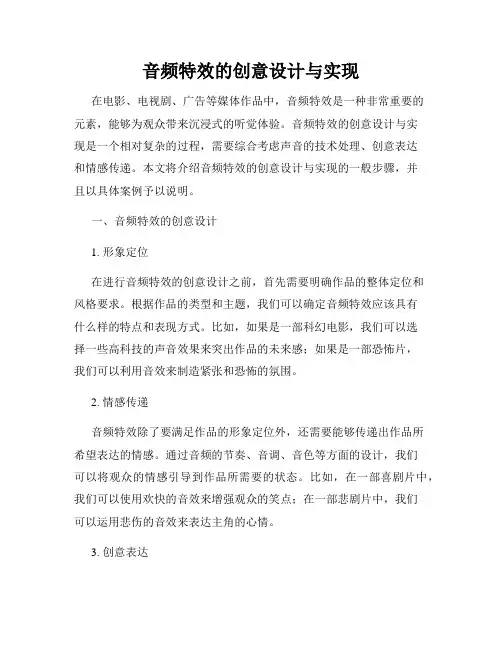 音频特效的创意设计与实现

在电影、电视剧、广告等媒体作品中，音频特效是一种非常重要的元素，能够为观众带来沉浸式的听觉体验。音频特效的创意设计与实现是一个相对复杂的过程，需要综合考虑声音的技术处理、创意表达和情感传递。本文将介绍音频特效的创意设计与实现的一般步骤，并且以具体案例予以说明。

一、音频特效的创意设计

1. 形象定位

在进行音频特效的创意设计之前，首先需要明确作品的整体定位和风格要求。根据作品的类型和主题，我们可以确定音频特效应该具有什么样的特点和表现方式。比如，如果是一部科幻电影，我们可以选择一些高科技的声音效果来突出作品的未来感；如果是一部恐怖片，我们可以利用音效来制造紧张和恐怖的氛围。

2. 情感传递

音频特效除了要满足作品的形象定位外，还需要能够传递出作品所希望表达的情感。通过音频的节奏、音调、音色等方面的设计，我们可以将观众的情感引导到作品所需要的状态。比如，在一部喜剧片中，我们可以使用欢快的音效来增强观众的笑点；在一部悲剧片中，我们可以运用悲伤的音效来表达主角的心情。

3. 创意表达